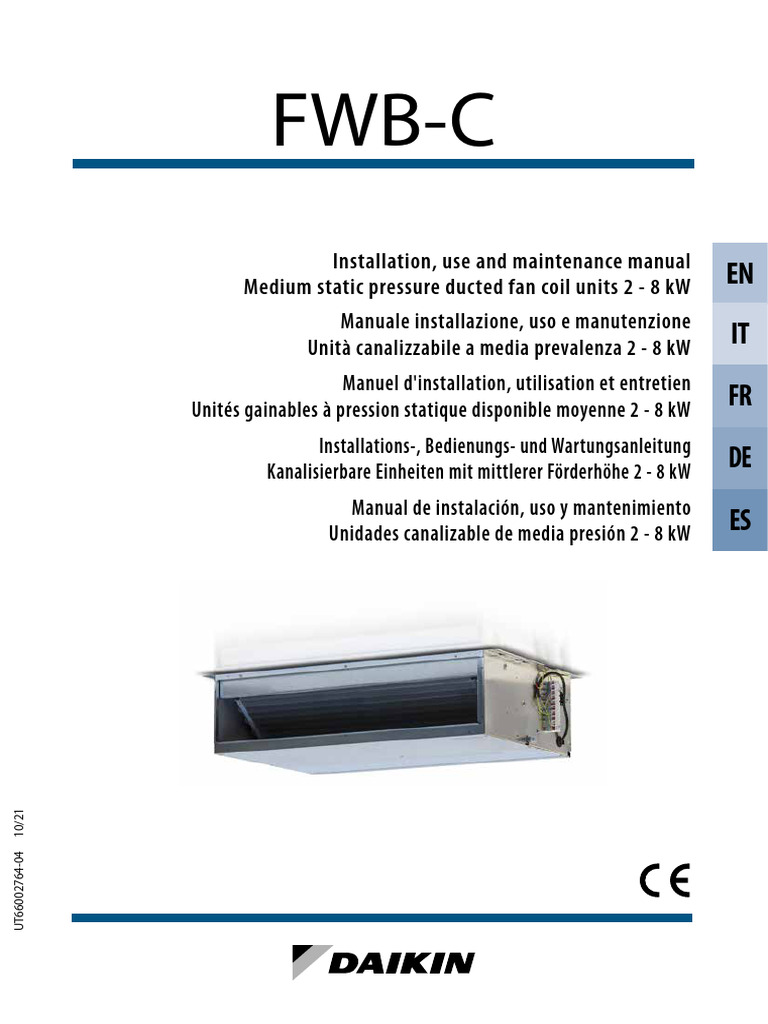 FWB-C

Installation, use and maintenance manual
Medium static pressure ducted fan coil units 2 - 8 kW

EN

Manuale installazione, uso e manutenzione
Unità canalizzabile a media prevalenza 2 - 8 kW

IT

Manuel d'installation, utilisation et entretien
Unités gainables à pression statique disponible moyenne 2 - 8 kW

FR

Installations-, Bedienungs- und Wartungsanleitung
Kanalisierbare Einheiten mit mittlerer Förderhöhe 2 - 8 kW

DE

Manual de instalación, uso y mantenimiento
Unidades canalizable de media presión 2 - 8 kW

ES

UT66002764-04 10/21

CE

DAIKIN